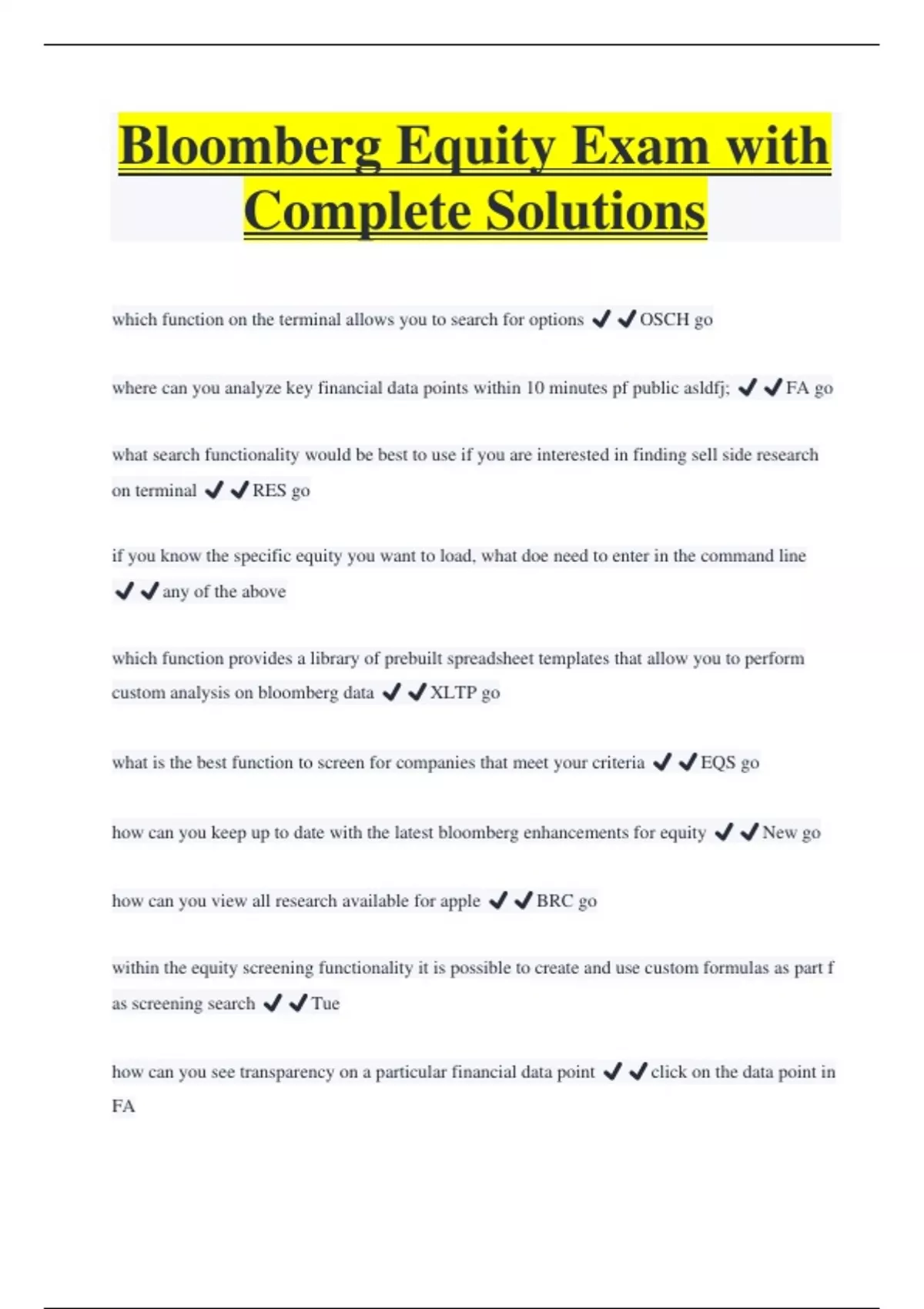 Bloomberg Equity Exam with Complete Solutions

which function on the terminal allows you to search for options ✔✔OSCH go

where can you analyze key financial data points within 10 minutes pf public asldfj; ✔✔FA go

what search functionality would be best to use if you are interested in finding sell side research on terminal ✔✔RES go

if you know the specific equity you want to load, what doe need to enter in the command line ✔✔any of the above

which function provides a library of prebuilt spreadsheet templates that allow you to perform custom analysis on bloomberg data ✔✔XLTP go

what is the best function to screen for companies that meet your criteria ✔✔EQS go

how can you keep up to date with the latest bloomberg enhancements for equity ✔✔New go

how can you view all research available for apple ✔✔BRC go

within the equity screening functionality it is possible to create and use custom formulas as part f as screening search ✔✔Tue

how can you see transparency on a particular financial data point ✔✔click on the data point in FA